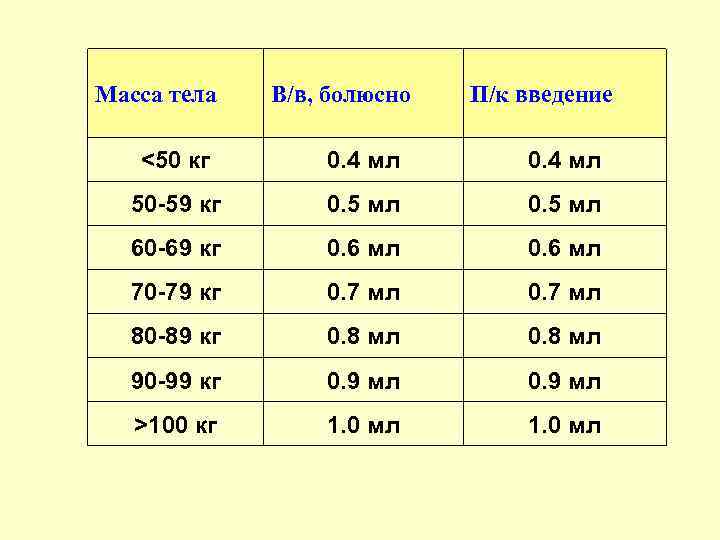 | Масса тела | В/в, болюсно | П/к введение |
|---|---|---|
| <50 кг | 0.4 мл | 0.4 мл |
| 50-59 кг | 0.5 мл | 0.5 мл |
| 60-69 кг | 0.6 мл | 0.6 мл |
| 70-79 кг | 0.7 мл | 0.7 мл |
| 80-89 кг | 0.8 мл | 0.8 мл |
| 90-99 кг | 0.9 мл | 0.9 мл |
| >100 кг | 1.0 мл | 1.0 мл |